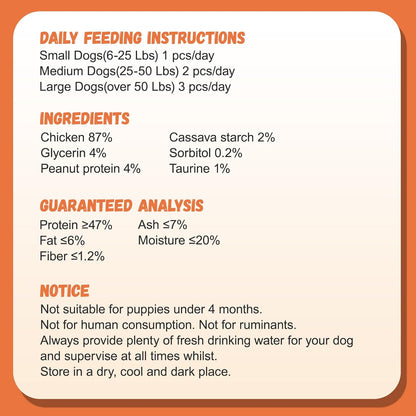 DAILY FEEDING INSTRUCTIONS
Small Dogs(6-25 Lbs) 1 pcs/day
Medium Dogs(25-50 Lbs) 2 pcs/day
Large Dogs(over 50 Lbs) 3 pcs/day

INGREDIENTS
Chicken 87%
Glycerin 4%
Peanut protein 4%

Cassava starch 2%
Sorbitol 0.2%
Taurine 1%

GUARANTEED ANALYSIS
Protein ≥47%
Fat ≤6%
Fiber ≤1.2%

Ash ≤7%
Moisture ≤20%

NOTICE
Not suitable for puppies under 4 months.
Not for human consumption. Not for ruminants.
Always provide plenty of fresh drinking water for your dog and supervise at all times whilst.
Store in a dry, cool and dark place.